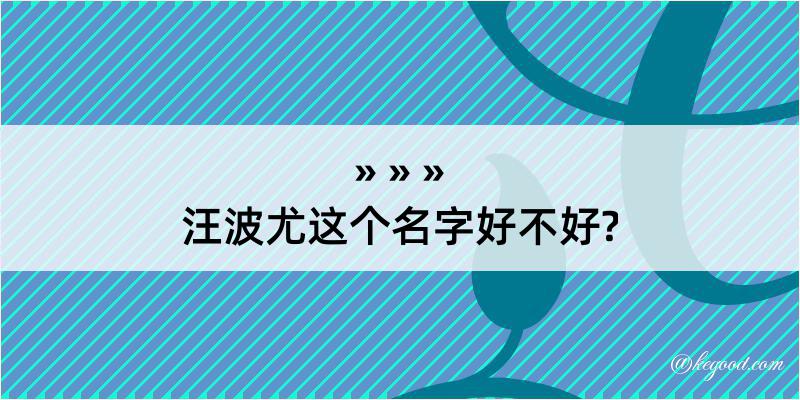 » » »
汪波尤这个名字好不好?

@kegood.com